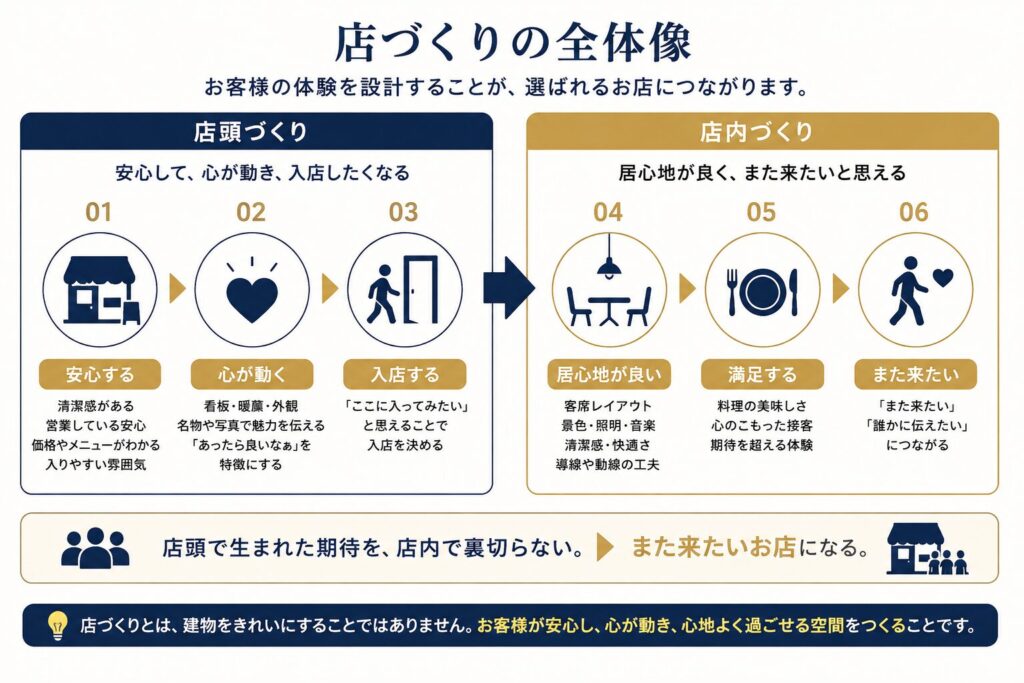 店づくりの全体像

お客様の体験を設計することが、選ばれるお店につながります。

店頭づくり

安心して、心が動き、入店したくなる

01

安心する

清潔感がある
営業している安心
価格やメニューがわかる
入りやすい雰囲気

02

心が動く

看板・暖簾・外観
名物や写真で魅力を伝える
「あったら良いなぁ」を
特徴にする

03

入店する

「ここに入ってみたい」
と思えることで
入店を決める

店内づくり

居心地が良く、また来たいと思える

04

居心地が良い

客席レイアウト
景色・照明・音楽
清潔感・快適さ
導線や動線の工夫

05

満足する

料理の美味しさ
心のこもった接客
期待を超える体験

06

また来たい

「また来たい」
「誰かに伝えたい」
につながる

店頭で生まれた期待を、店内で裏切らない。 また来たいお店になる。

店づくりとは、建物をきれいにすることではありません。お客様が安心し、心が動き、心地よく過ごせる空間をつくることです。